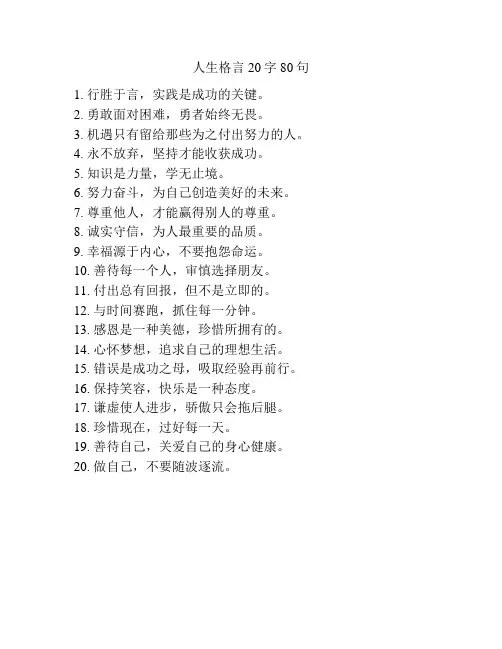 人生格言 20 字 80 句

1. 行胜于言，实践是成功的关键。
2. 勇敢面对困难，勇者始终无畏。
3. 机遇只有留给那些为之付出努力的人。
4. 永不放弃，坚持才能收获成功。
5. 知识是力量，学无止境。
6. 努力奋斗，为自己创造美好的未来。
7. 尊重他人，才能赢得别人的尊重。
8. 诚实守信，为人最重要的品质。
9. 幸福源于内心，不要抱怨命运。
10. 善待每一个人，审慎选择朋友。
11. 付出总有回报，但不是立即的。
12. 与时间赛跑，抓住每一分钟。
13. 感恩是一种美德，珍惜所拥有的。
14. 心怀梦想，追求自己的理想生活。
15. 错误是成功之母，吸取经验再前行。
16. 保持笑容，快乐是一种态度。
17. 谦虚使人进步，骄傲只会拖后腿。
18. 珍惜现在，过好每一天。
19. 善待自己，关爱自己的身心健康。
20. 做自己，不要随波逐流。